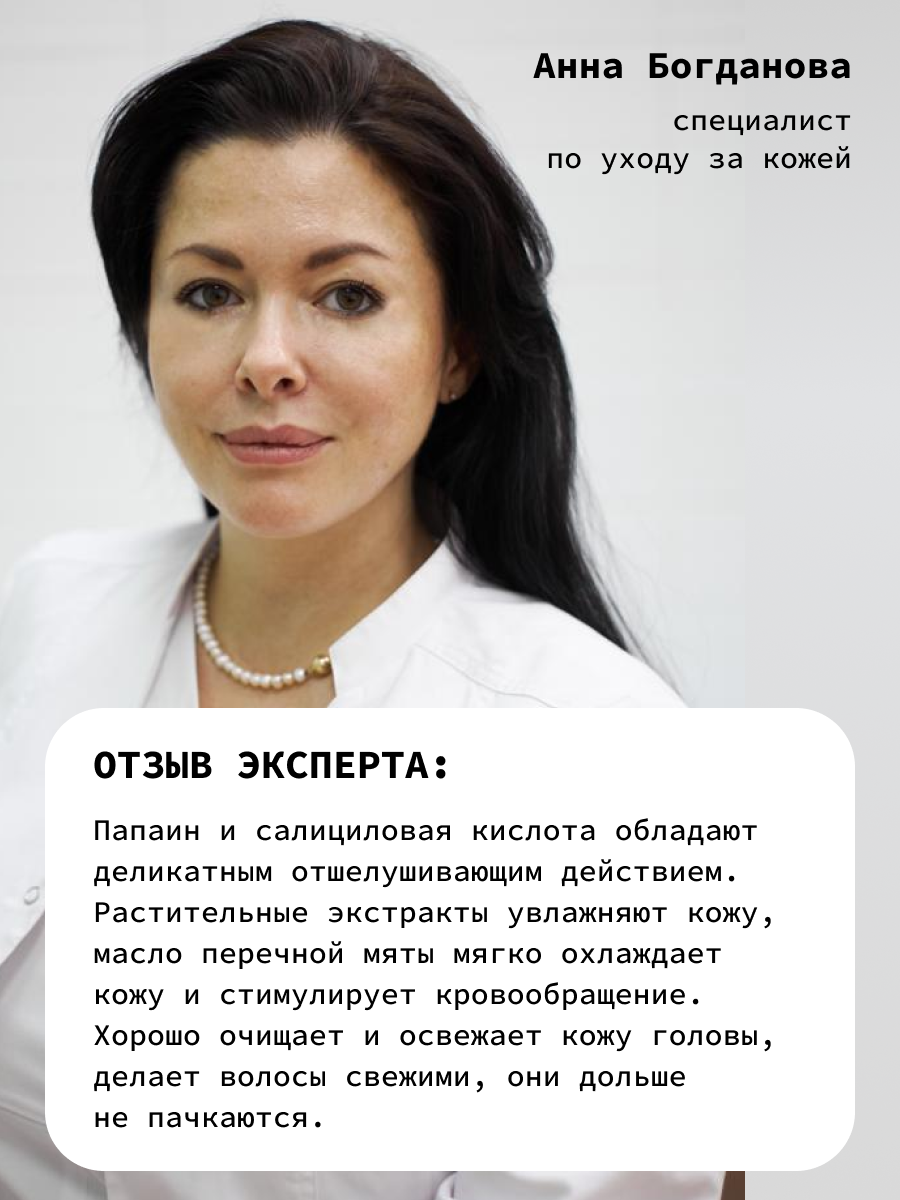 Анна Богданова

специалист
по уходу за кожей

ОТЗЫВ ЭКСПЕРТА:

Папаин и салициловая кислота обладают деликатным отшелушивающим действием. Растительные экстракты увлажняют кожу, масло перечной мяты мягко охлаждает кожу и стимулирует кровообращение. Хорошо очищает и освежает кожу головы, делает волосы свежими, они дольше не пачкаются.